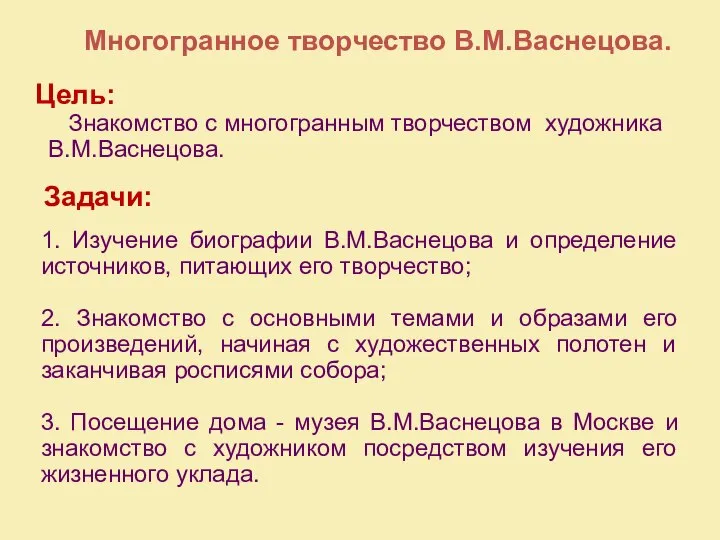 Многогранное творчество В.М.Васнецова.

Цель:

Знакомство с многогранным творчеством художника В.М.Васнецова.

Задачи:

1. Изучение биографии В.М.Васнецова и определение источников, питающих его творчество;

2. Знакомство с основными темами и образами его произведений, начиная с художественных полотен и заканчивая росписями собора;

3. Посещение дома - музея В.М.Васнецова в Москве и знакомство с художником посредством изучения его жизненного уклада.